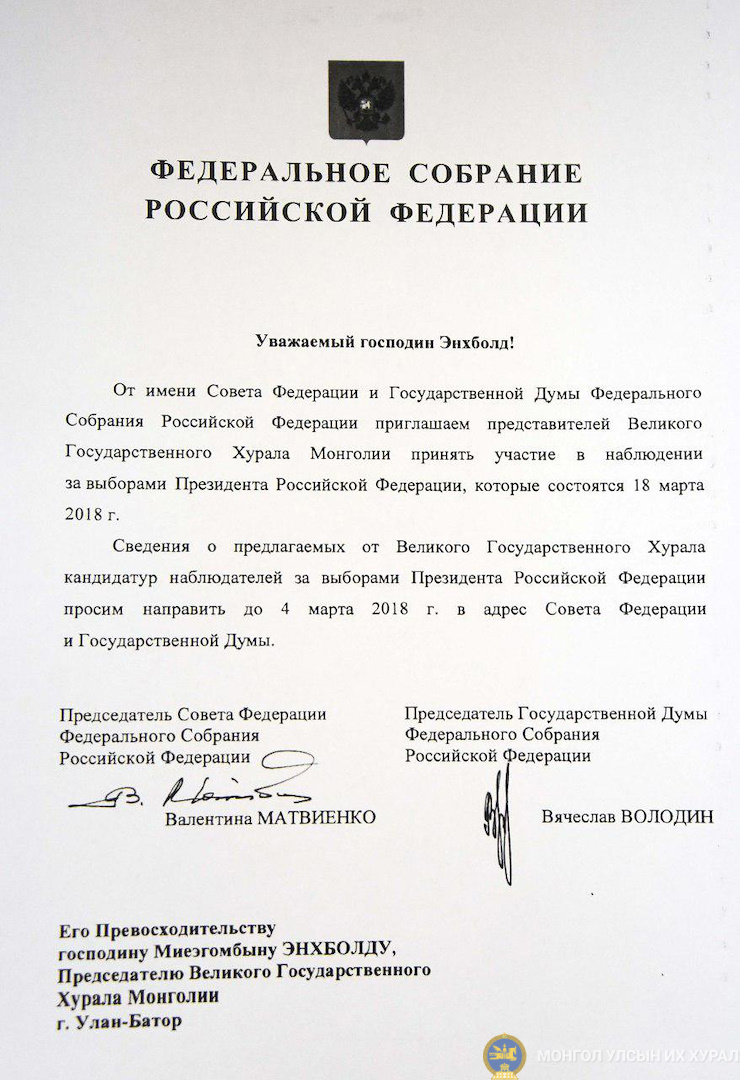 ФЕДЕРАЛЬНОЕ СОБРАНИЕ
РОССИЙСКОЙ ФЕДЕРАЦИИ

Уважаемый господин Энхболд!

От имени Совета Федерации и Государственной Думы Федерального Собрания Российской Федерации приглашаем представителей Великого Государственного Хурала Монголии принять участие в наблюдении за выборами Президента Российской Федерации, которые состоятся 18 марта 2018 г.

Сведения о предлагаемых от Великого Государственного Хурала кандидатур наблюдателей за выборами Президента Российской Федерации просим направить до 4 марта 2018 г. в адрес Совета Федерации и Государственной Думы.

Председатель Совета Федерации
Федерального Собрания
Российской Федерации

Валентина МАТВИЕНКО

Председатель Государственной Думы
Федерального Собрания
Российской Федерации

Вячеслав ВОЛОДИН

Его Превосходительству
господину Миеэгомбыну ЭНХБОЛДУ,
Председателю Великого Государственного
Хурала Монголии
г. Улан-Батор

МОНГОЛ УЛСЫН ИХ ХУРАЛ